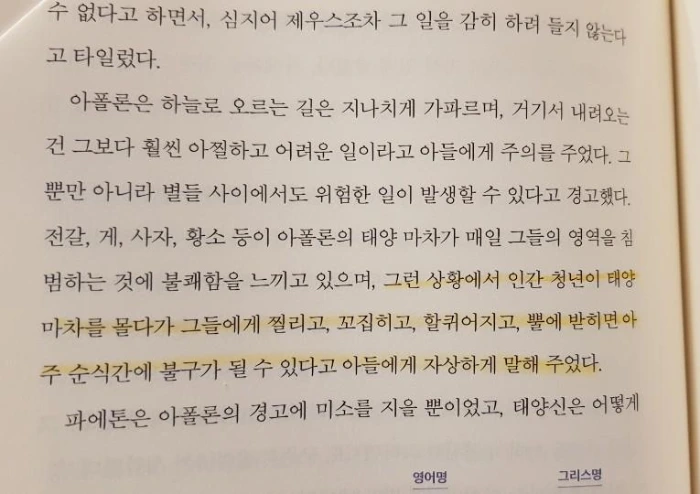 수 없다고 하면서, 심지어 제우스조차 그 일을 감히 하려 들지 않는다고 타일렀다.

아폴론은 하늘로 오르는 길은 지나치게 가파르며, 거기서 내려오는 건 그보다 훨씬 아찔하고 어려운 일이라고 아들에게 주의를 주었다. 그뿐만 아니라 별들 사이에서도 위험한 일이 발생할 수 있다고 경고했다. 전갈, 게, 사자, 황소 등이 아폴론의 태양 마차가 매일 그들의 영역을 침범하는 것에 불쾌함을 느끼고 있으며, 그런 상황에서 인간 청년이 태양 마차를 몰다가 그들에게 찔리고, 꼬집히고, 할퀴어지고, 뿔에 받히면 아주 순식간에 불구가 될 수 있다고 아들에게 자상하게 말해 주었다.

파에톤은 아폴론의 경고에 미소를 지을 뿐이었고, 태양신은 어떻게

영어명 그리스명